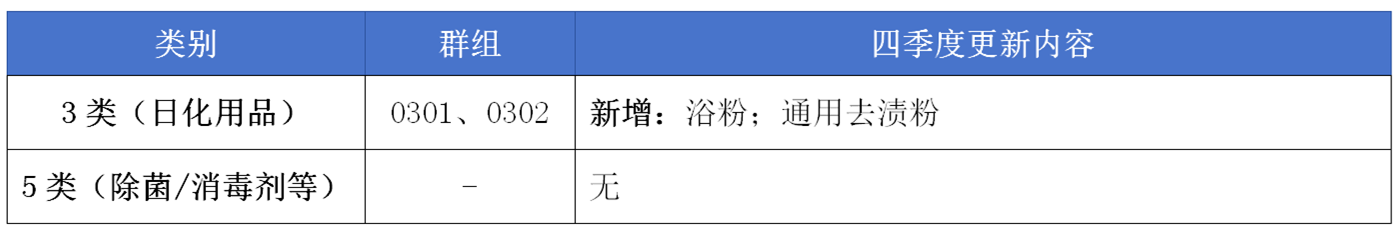 | 类别 | 群组 | 四季度更新内容 |
|---|---|---|
| 3 类（日化用品） | 0301、0302 | 新增：浴粉；通用去渍粉 |
| 5 类（除菌/消毒剂等） | - | 无 |